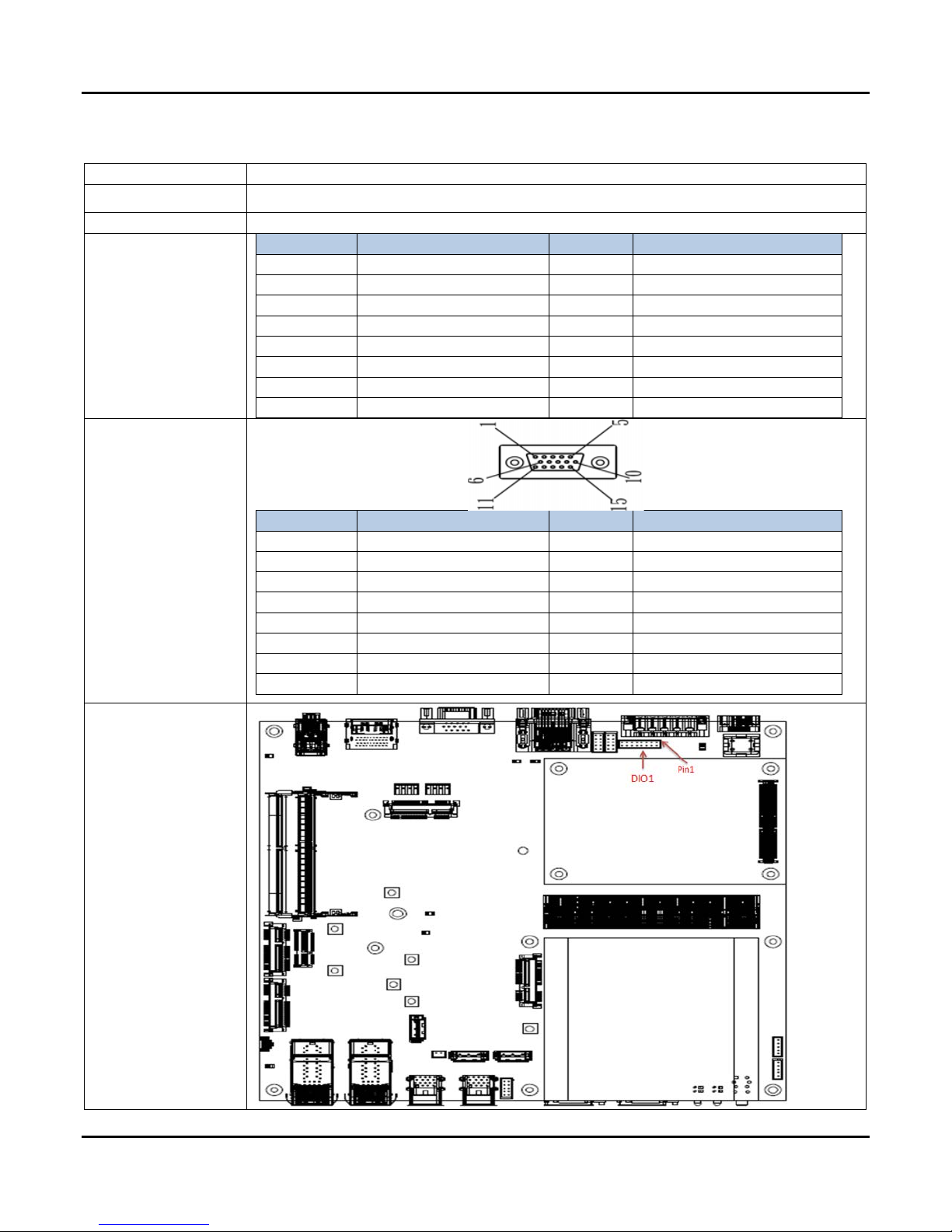 1
5
6
10
11
15

DIO1
Pin1